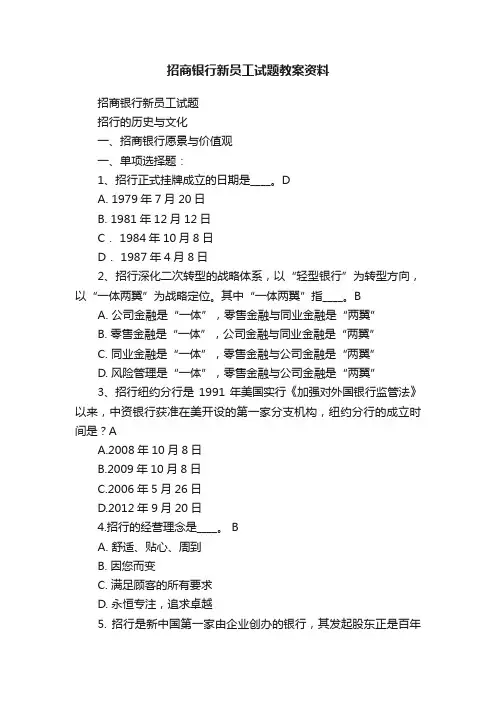 招商银行新员工试题教案资料

招商银行新员工试题

招行的历史与文化

一、招商银行愿景与价值观

一、单项选择题：

1、招行正式挂牌成立的日期是____。D

A. 1979 年 7 月 20 日

B. 1981 年 12 月 12 日

C． 1984 年 10 月 8 日

D． 1987 年 4 月 8 日

2、招行深化二次转型的战略体系，以“轻型银行”为转型方向，以“一体两翼”为战略定位。其中“一体两翼”指____。B

A. 公司金融是“一体”，零售金融与同业金融是“两翼”

B. 零售金融是“一体”，公司金融与同业金融是“两翼”

C. 同业金融是“一体”，零售金融与公司金融是“两翼”

D. 风险管理是“一体”，零售金融与公司金融是“两翼”

3、招行纽约分行是 1991 年美国实行《加强对外国银行监管法》以来，中资银行获准在美开设的第一家分支机构，纽约分行的成立时间是？A

A.2008 年 10 月 8 日

B.2009 年 10 月 8 日

C.2006 年 5 月 26 日

D.2012 年 9 月 20 日

4.招行的经营理念是____。 B

A. 舒适、贴心、周到

B. 因您而变

C. 满足顾客的所有要求

D. 永恒专注，追求卓越

5. 招行是新中国第一家由企业创办的银行，其发起股东正是百年